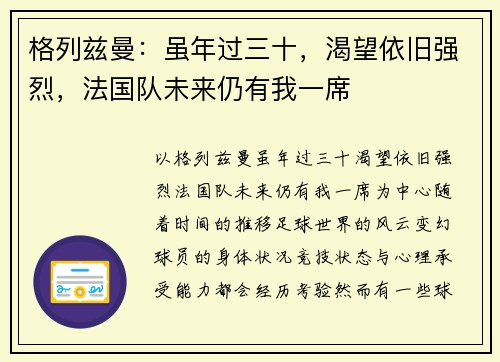 格列兹曼：虽年过三十，渴望依旧强烈，法国队未来仍有我一席

以格列兹曼虽年过三十渴望依旧强烈法国队未来仍有我一席为中心随着时间的推移足球世界的风云变幻球员的身体状况竞技状态与心理承受能力都会经历考验然而有一些球